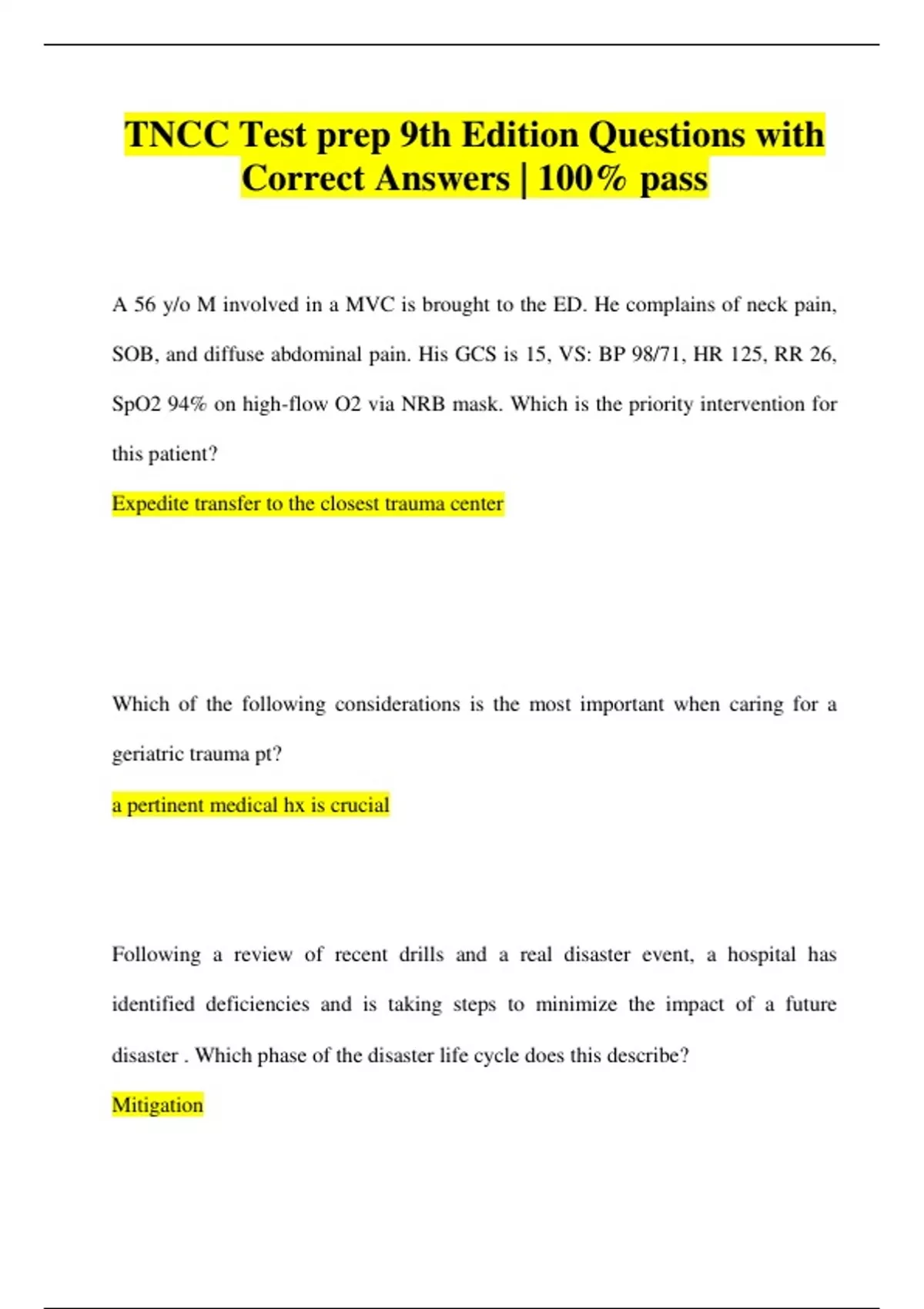 TNCC Test prep 9th Edition Questions with Correct Answers | 100% pass

A 56 y/o M involved in a MVC is brought to the ED. He complains of neck pain, SOB, and diffuse abdominal pain. His GCS is 15, VS: BP 98/71, HR 125, RR 26, SpO2 94% on high-flow O2 via NRB mask. Which is the priority intervention for this patient?

Expedite transfer to the closest trauma center

Which of the following considerations is the most important when caring for a geriatric trauma pt?

a pertinent medical hx is crucial

Following a review of recent drills and a real disaster event, a hospital has identified deficiencies and is taking steps to minimize the impact of a future disaster . Which phase of the disaster life cycle does this describe?

Mitigation